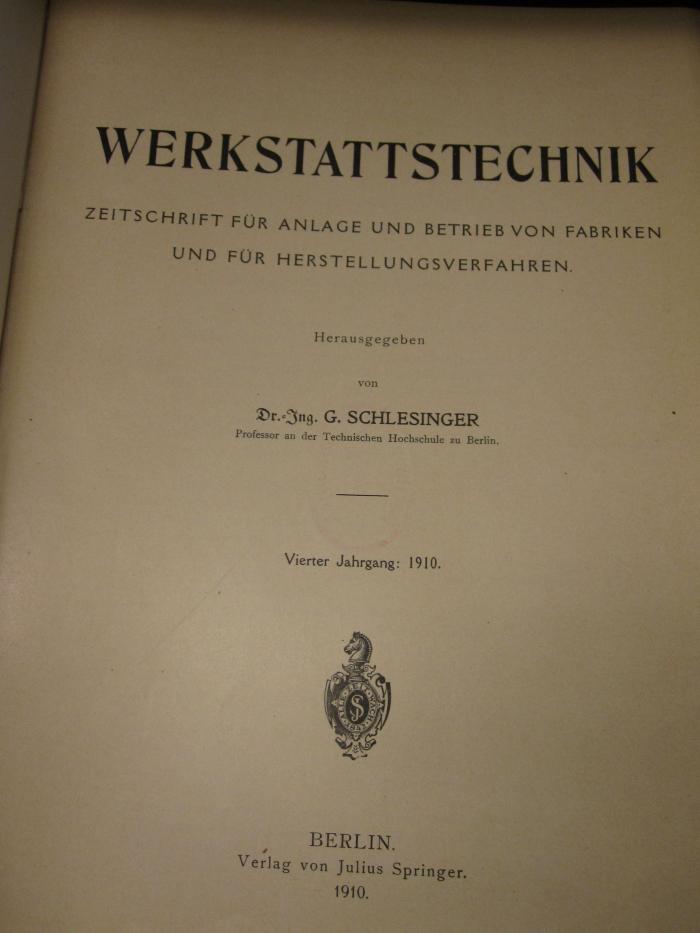 WERKSTATTSTECHNIK

ZEITSCHRIFT FÜR ANLAGE UND BETRIEB VON FABRIKEN UND FÜR HERSTELLUNGSVERFAHREN.

Herausgegeben

von

Dr.-Ing. G. SCHLESINGER
Professor an der Technischen Hochschule zu Berlin.

Vierter Jahrgang: 1910.

S

BERLIN.
Verlag von Julius Springer.
1910.